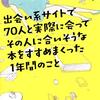 出会い系サイトで
70人と実際に会って
その人に合いそうな
本をすすめまくった
1年間のこと